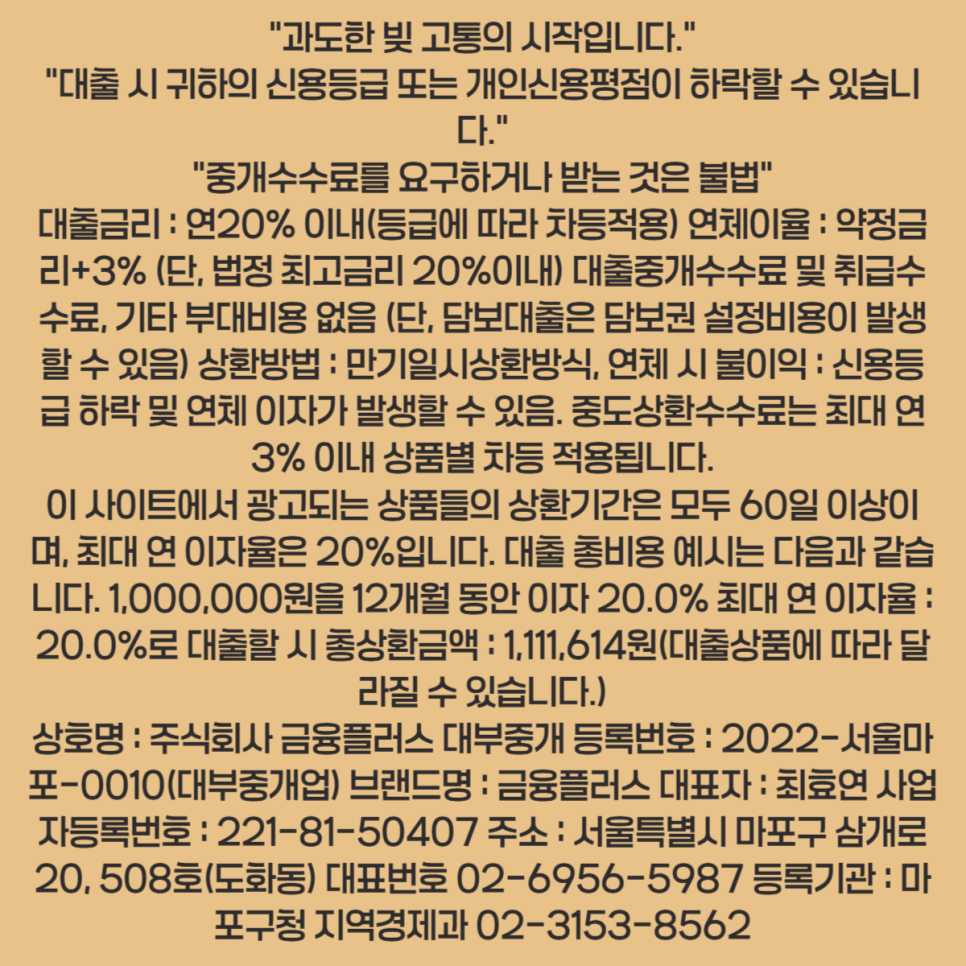 "과도한 빚 고통의 시작입니다."
"대출 시 귀하의 신용등급 또는 개인신용평점이 하락할 수 있습니다."
"중개수수료를 요구하거나 받는 것은 불법"
대출금리 : 연20% 이내(등급에 따라 차등적용) 연체이율 : 약정금리+3% (단, 법정 최고금리 20%이내) 대출중개수수료 및 취급수수료, 기타 부대비용 없음 (단, 담보대출은 담보권 설정비용이 발생할 수 있음) 상환방법 : 만기일시상환방식, 연체 시 불이익 : 신용등급 하락 및 연체 이자가 발생할 수 있음. 중도상환수수료는 최대 연 3% 이내 상품별 차등 적용됩니다.
이 사이트에서 광고되는 상품들의 상환기간은 모두 60일 이상이며, 최대 연 이자율은 20%입니다. 대출 총비용 예시는 다음과 같습니다. 1,000,000원을 12개월 동안 이자 20.0% 최대 연 이자율 : 20.0%로 대출할 시 총상환금액 : 1,111,614원(대출상품에 따라 달라질 수 있습니다.)
상호명 : 주식회사 금융플러스 대부중개 등록번호 : 2022-서울마포-0010(대부중개업) 브랜드명 : 금융플러스 대표자 : 최효연 사업자등록번호 : 221-81-50407 주소 : 서울특별시 마포구 삼개로 20, 508호(도화동) 대표번호 02-6956-5987 등록기관 : 마포구청 지역경제과 02-3153-8562